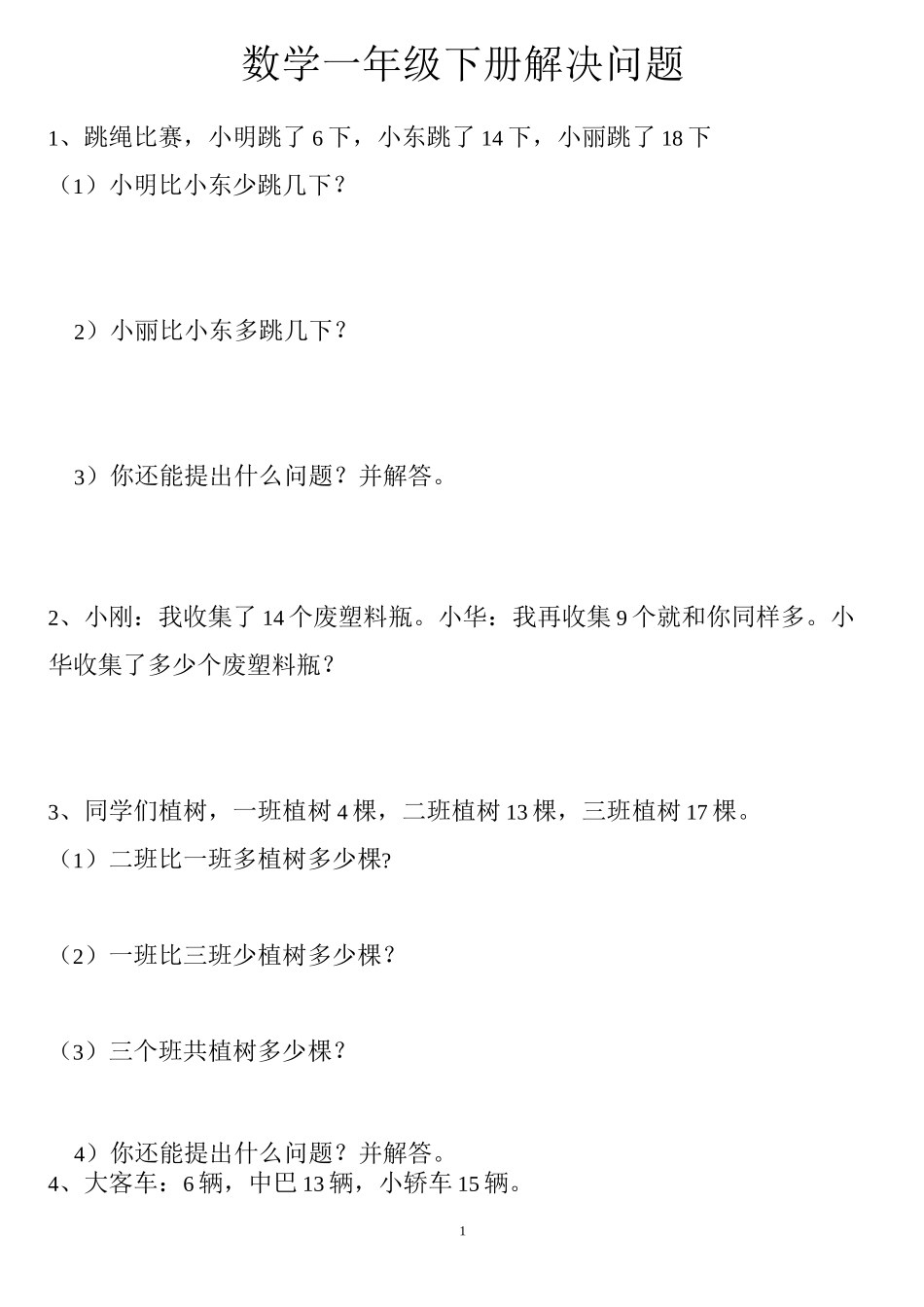 数学一年级下册解决问题

1、跳绳比赛，小明跳了 6 下，小东跳了 14 下，小丽跳了 18 下

（1）小明比小东少跳几下？

2）小丽比小东多跳几下？

3）你还能提出什么问题？并解答。

2、小刚：我收集了 14 个废塑料瓶。小华：我再收集 9 个就和你同样多。小华收集了多少个废塑料瓶？

3、同学们植树，一班植树 4 棵，二班植树 13 棵，三班植树 17 棵。

（1）二班比一班多植树多少棵?

（2）一班比三班少植树多少棵？

（3）三个班共植树多少棵？

4）你还能提出什么问题？并解答。

4、大客车：6 辆，中巴 13 辆，小轿车 15 辆。

1